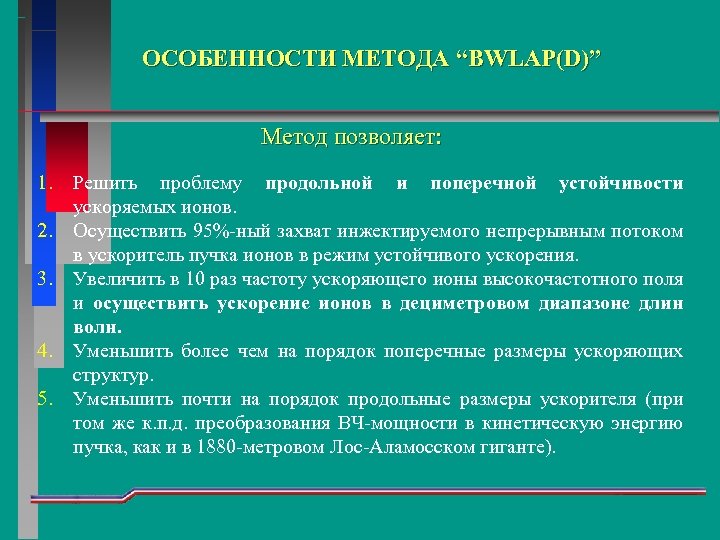 ОСОБЕННОСТИ МЕТОДА “BWLAP(D)”

Метод позволяет:

1. Решить проблему продольной и поперечной устойчивости ускоряемых ионов.
2. Осуществить 95%-ный захват инжектируемого непрерывным потоком в ускоритель пучка ионов в режим устойчивого ускорения.
3. Увеличить в 10 раз частоту ускоряющего ионы высокочастотного поля и осуществить ускорение ионов в дециметровом диапазоне длин волн.
4. Уменьшить более чем на порядок поперечные размеры ускоряющих структур.
5. Уменьшить почти на порядок продольные размеры ускорителя (при том же к.п.д. преобразования ВЧ-мощности в кинетическую энергию пучка, как и в 1880-метровом Лос-Аламосском гиганте).